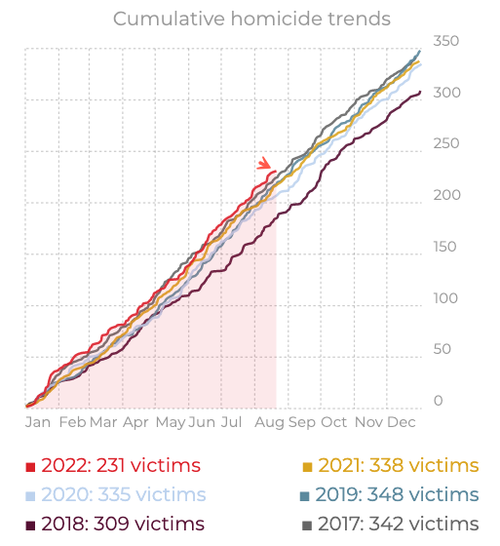 Cumulative homicide trends

350
300
250
200
150
100
50
0

Jan Feb Mar Apr May Jun Jul Aug Sep Oct Nov Dec

2022: 231 victims
2021: 338 victims
2020: 335 victims
2019: 348 victims
2018: 309 victims
2017: 342 victims